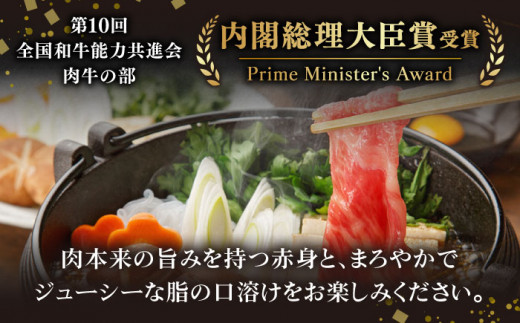 第10回
全国和牛能力共進会
肉牛の部

内閣総理大臣賞受賞
Prime Minister's Award

肉本来の旨みを持つ赤身と、まろやかで
ジューシーな脂の口溶けをお楽しみください。